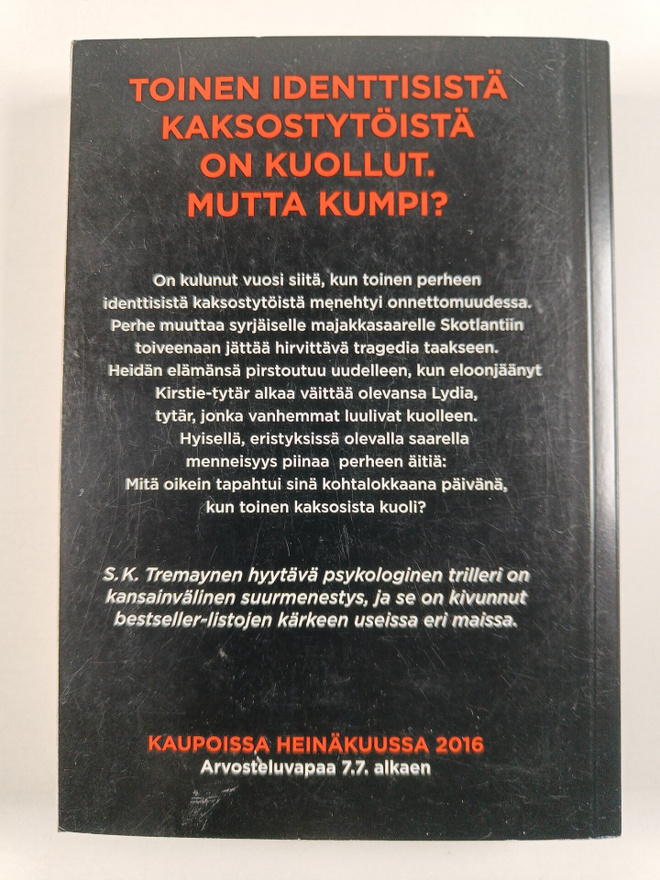 TOINEN IDENTTISISTÄ KAKSOSTYTÖISTÄ ON KUOLLUT. MUTTA KUMPI?

On kulunut vuosi siitä, kun toinen perheen identtisistä kaksostytöistä menehtyi onnettomuudessa. Perhe muuttaa syrjäiselle majakkasaarelle Skotlantiin toiveenaan jättää hirvittävä tragedia taakseen. Heidän elämänsä pirstoutuu uudelleen, kun eloonjäänyt Kirstie-tytär alkaa väittää olevansa Lydia, tytär, jonka vanhemmat luulivat kuolleen. Hyisellä, eristyksissä olevalla saarella menneisyys piinaa perheen äitiä: Mitä oikein tapahtui sinä kohtalokkaana päivänä, kun toinen kaksosista kuoli?

S.K. Tremaynen hyytävä psykologinen trilleri on kansainvälinen suurmenestys, ja se on kivunnut bestseller-listojen kärkeen useissa eri maissa.

KAUPOISSA HEINÄKUUSSA 2016
Arvosteluvapaa 7.7. alkaen